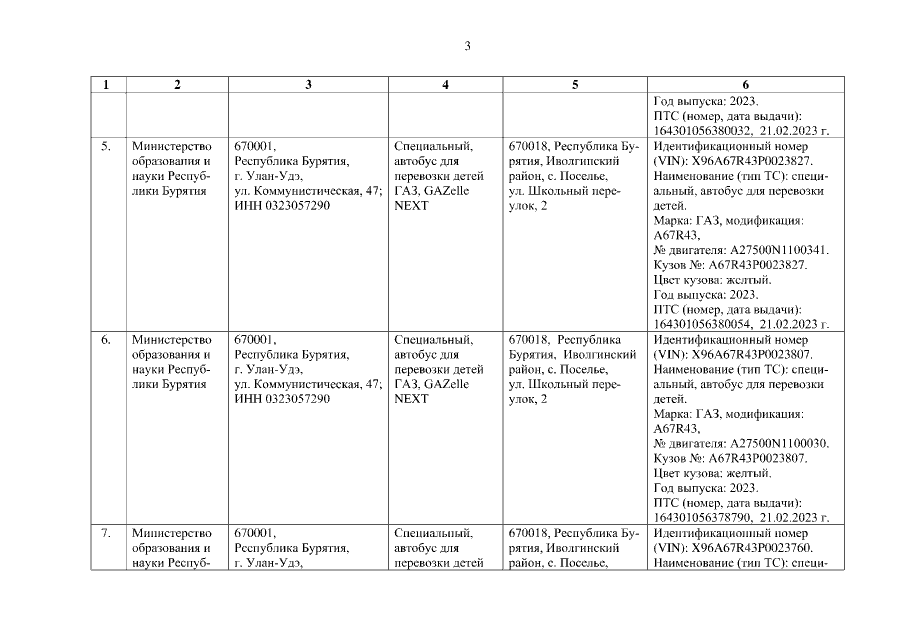 3

| 1 | 2 | 3 | 4 | 5 | 6 |
|---|---|---|---|---|---|
| | | | | | Год выпуска: 2023. ПТС (номер, дата выдачи): 164301056380032, 21.02.2023 г. |
| 5. | Министерство образования и науки Республики Бурятия | 670001, Республика Бурятия, г. Улан-Удэ, ул. Коммунистическая, 47; ИНН 0323057290 | Специальный, автобус для перевозки детей ГАЗ, GAZelle NEXT | 670018, Республика Бурятия, Иволгинский район, с. Поселье, ул. Школьный переулок, 2 | Идентификационный номер (VIN): X96A67R43P0023827. Наименование (тип ТС): специальный, автобус для перевозки детей. Марка: ГАЗ, модификация: A67R43, № двигателя: A27500N1100341. Кузов №: A67R43P0023827. Цвет кузова: желтый. Год выпуска: 2023. ПТС (номер, дата выдачи): 164301056380054, 21.02.2023 г. |
| 6. | Министерство образования и науки Республики Бурятия | 670001, Республика Бурятия, г. Улан-Удэ, ул. Коммунистическая, 47; ИНН 0323057290 | Специальный, автобус для перевозки детей ГАЗ, GAZelle NEXT | 670018, Республика Бурятия, Иволгинский район, с. Поселье, ул. Школьный переулок, 2 | Идентификационный номер (VIN): X96A67R43P0023807. Наименование (тип ТС): специальный, автобус для перевозки детей. Марка: ГАЗ, модификация: A67R43, № двигателя: A27500N1100030. Кузов №: A67R43P0023807. Цвет кузова: желтый. Год выпуска: 2023. ПТС (номер, дата выдачи): 164301056378790, 21.02.2023 г. |
| 7. | Министерство образования и науки Респуб- | 670001, Республика Бурятия, г. Улан-Удэ, | Специальный, автобус для перевозки детей | 670018, Республика Бурятия, Иволгинский район, с. Поселье, | Идентификационный номер (VIN): X96A67R43P0023760. Наименование (тип ТС): специ- |